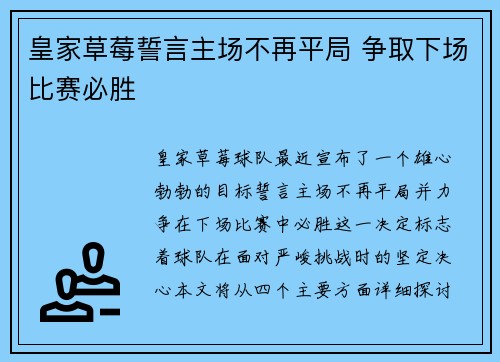 皇家草莓誓言主场不再平局 争取下场比赛必胜

皇家草莓球队最近宣布了一个雄心勃勃的目标誓言主场不再平局并力争在下场比赛中必胜这一决定标志着球队在面对严峻挑战时的坚定决心本文将从四个主要方面详细探讨